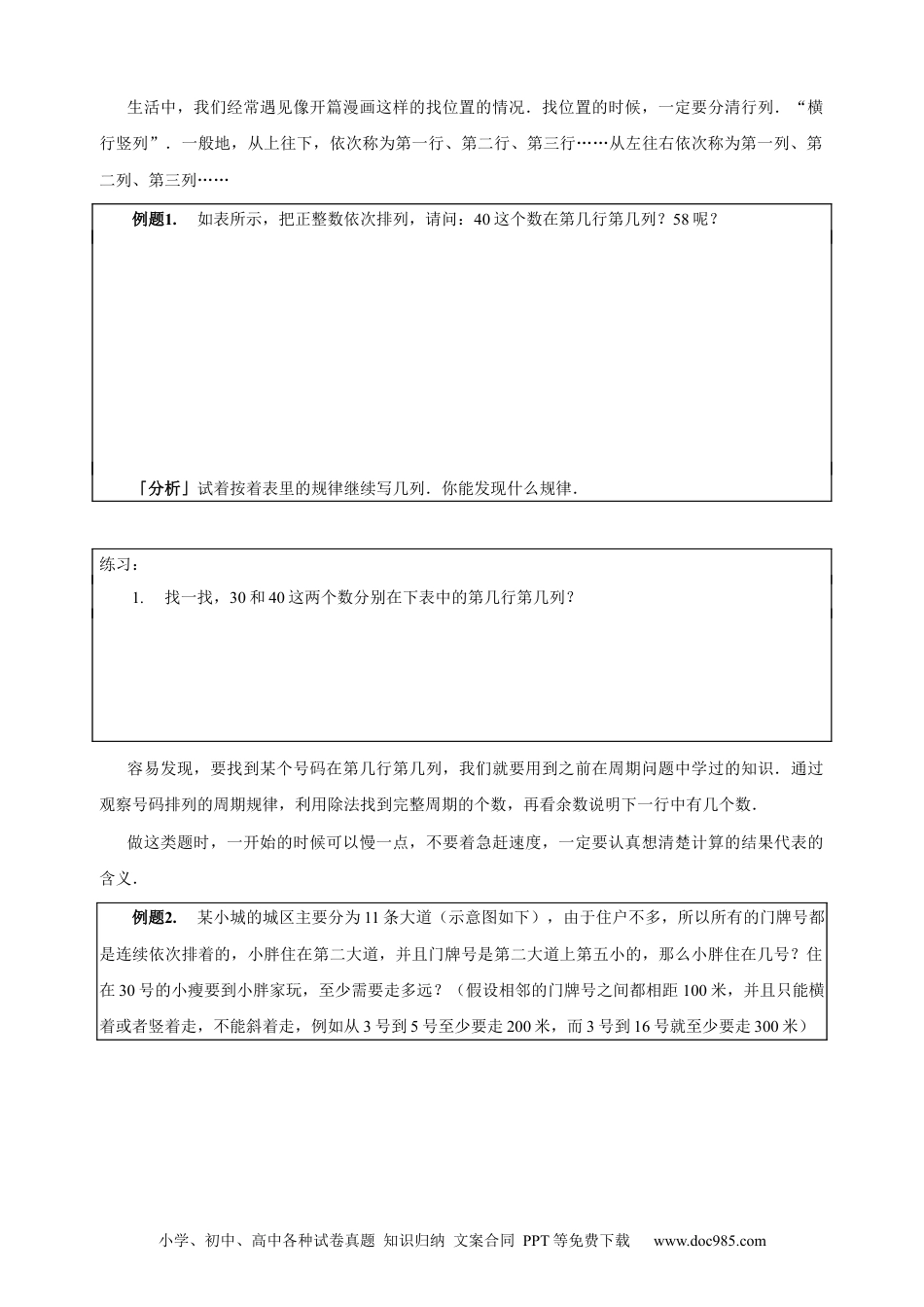 生活中，我们经常遇见像开篇漫画这样的找位置的情况．找位置的时候，一定要分清行列．“横行竖列”．一般地，从上往下，依次称为第一行、第二行、第三行……从左往右依次称为第一列、第二列、第三列……

例题1. 如表所示，把正整数依次排列，请问：40这个数在第几行第几列？58呢？

「分析」试着按着表里的规律继续写几列．你能发现什么规律．

练习：

1. 找一找，30和40这两个数分别在下表中的第几行第几列？

容易发现，要找到某个号码在第几行第几列，我们就要用到之前在周期问题中学过的知识．通过观察号码排列的周期规律，利用除法找到完整周期的个数，再看余数说明下一行中有几个数．

做这类题时，一开始的时候可以慢一点，不要着急赶速度，一定要认真想清楚计算的结果代表的含义．

例题2. 某小城的城区主要分为11条大道（示意图如下），由于住户不多，所以所有的门牌号都是连续依次排着的，小胖住在第二大道，并且门牌号是第二大道上第五小的，那么小胖住在几号？住在30号的小瘦要到小胖家玩，至少需要走多远？（假设相邻的门牌号之间都相距100米，并且只能横着或者竖着走，不能斜着走，例如从3号到5号至少要走200米，而3号到16号就至少要走300米）

小学、初中、高中各种试卷真题 知识归纳 文案合同 PPT等免费下载 www.doc985.com